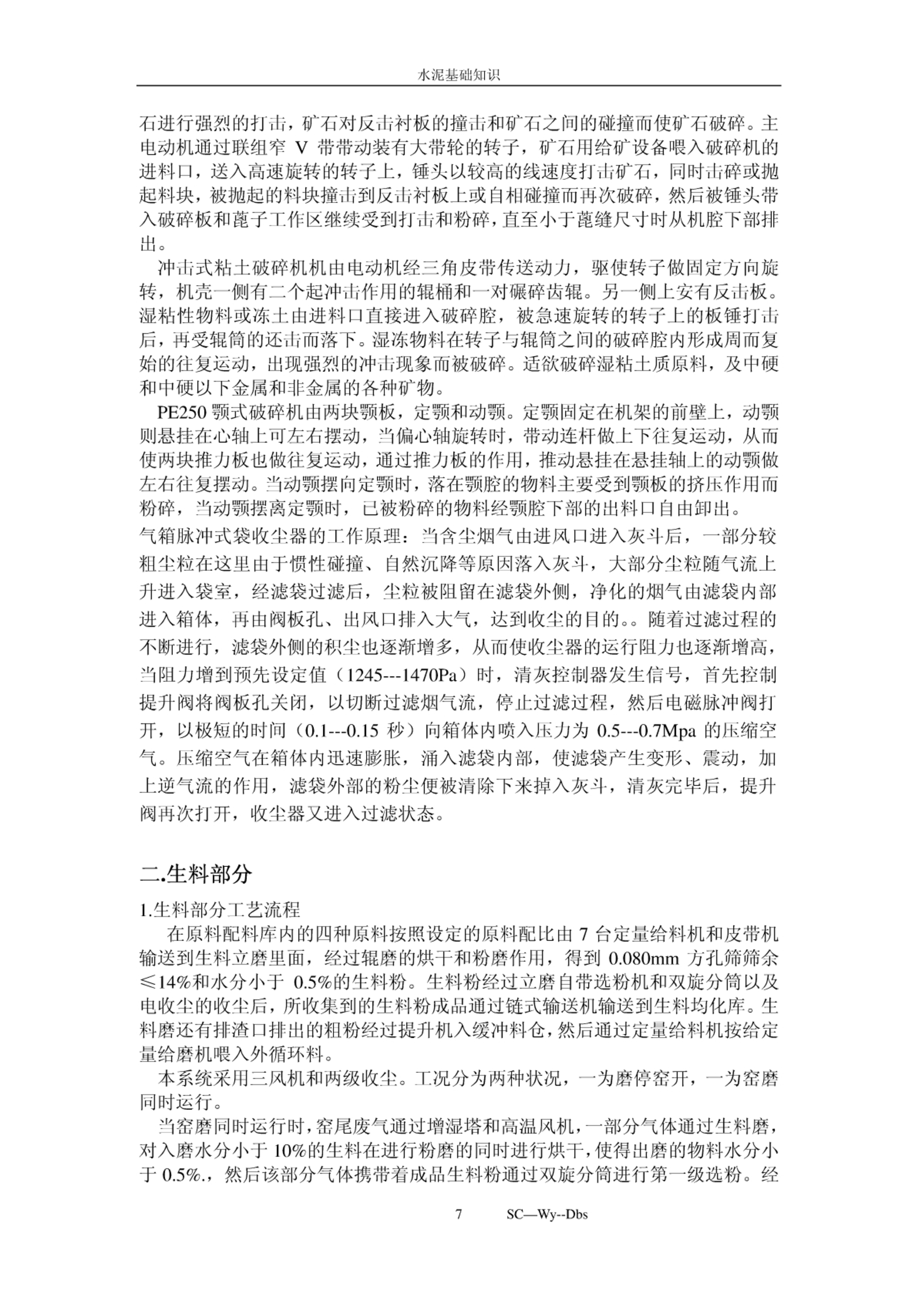 水泥基础知识

石进行强烈的打击，矿石对反击衬板的撞击和矿石之间的碰撞而使矿石破碎。主电动机通过联组窄 V 带带动装有大带轮的转子，矿石用给矿设备喂入破碎机的进料口，送入高速旋转的转子上，锤头以较高的线速度打击矿石，同时击碎或抛起料块，被抛起的料块撞击到反击衬板上或自相碰撞而再次破碎，然后被锤头带入破碎板和蓖子工作区继续受到打击和粉碎，直至小于蓖缝尺寸时从机腔下部排出。

冲击式粘土破碎机机由电动机经三角皮带传送动力，驱使转子做固定方向旋转，机壳一侧有二个起冲击作用的辊桶和一对碾碎齿辊。另一侧上安有反击板。湿粘性物料或冻土由进料口直接进入破碎腔，被急速旋转的转子上的板锤打击后，再受辊筒的还击而落下。湿冻物料在转子与辊筒之间的破碎腔内形成周而复始的往复运动，出现强烈的冲击现象而被破碎。适欲破碎湿粘土质原料，及中硬和中硬以下金属和非金属的各种矿物。

PE250 颚式破碎机由两块颚板，定颚和动颚。定颚固定在机架的前壁上，动颚则悬挂在心轴上可左右摆动，当偏心轴旋转时，带动连杆做上下往复运动，从而使两块推力板也做往复运动，通过推力板的作用，推动悬挂在悬挂轴上的动颚做左右往复摆动。当动颚摆向定颚时，落在颚腔的物料主要受到颚板的挤压作用而粉碎，当动颚摆离定颚时，已被粉碎的物料经颚腔下部的出料口自由卸出。

气箱脉冲式袋收尘器的工作原理：当含尘烟气由进风口进入灰斗后，一部分较粗尘粒在这里由于惯性碰撞、自然沉降等原因落入灰斗，大部分尘粒随气流上升进入袋室，经滤袋过滤后，尘粒被阻留在滤袋外侧，净化的烟气由滤袋内部进入箱体，再由阀板孔、出风口排入大气，达到收尘的目的。。随着过滤过程的不断进行，滤袋外侧的积尘也逐渐增多，从而使收尘器的运行阻力也逐渐增高，当阻力增到预先设定值（1245---1470Pa）时，清灰控制器发生信号，首先控制提升阀将阀板孔关闭，以切断过滤烟气流，停止过滤过程，然后电磁脉冲阀打开，以极短的时间（0.1---0.15 秒）向箱体内喷入压力为 0.5---0.7Mpa 的压缩空气。压缩空气在箱体内迅速膨胀，涌入滤袋内部，使滤袋产生变形、震动，加上逆气流的作用，滤袋外部的粉尘便被清除下来掉入灰斗，清灰完毕后，提升阀再次打开，收尘器又进入过滤状态。

二.生料部分

1.生料部分工艺流程

在原料配料库内的四种原料按照设定的原料配比由 7 台定量给料机和皮带机输送到生料立磨里面，经过辊磨的烘干和粉磨作用，得到 0.080mm 方孔筛筛余≤14%和水分小于 0.5%的生料粉。生料粉经过立磨自带选粉机和双旋分筒以及电收尘的收尘后，所收集到的生料粉成品通过链式输送机输送到生料均化库。生料磨还有排渣口排出的粗粉经过提升机入缓冲料仓，然后通过定量给料机按给定量给磨机喂入外循环料。

本系统采用三风机和两级收尘。工况分为两种状况，一为磨停窑开，一为窑磨同时运行。

当窑磨同时运行时，窑尾废气通过增湿塔和高温风机，一部分气体通过生料磨，对入磨水分小于 10%的生料在进行粉磨的同时进行烘干，使得出磨的物料水分小于 0.5%.，然后该部分气体携带着成品生料粉通过双旋分筒进行第一级选粉。经

7 SC—Wy--Dbs